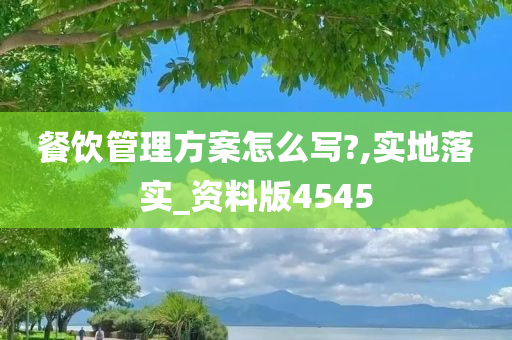 餐饮管理方案怎么写?,实地落实_资料版4545